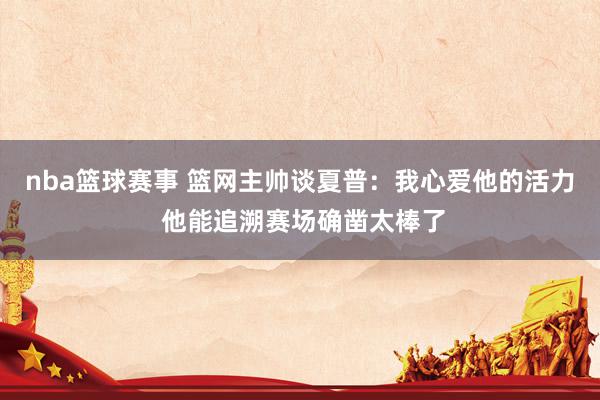 nba篮球赛事 篮网主帅谈夏普：我心爱他的活力 他能追溯赛场确凿太棒了